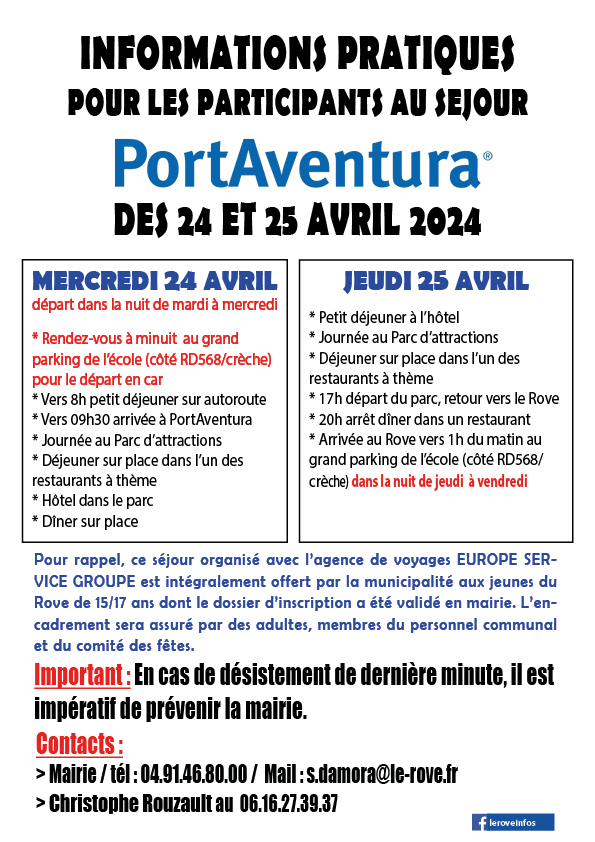 INFORMATIONS PRATIQUES
POUR LES PARTICIPANTS AU SEJOUR

PortAventura®

DES 24 ET 25 AVRIL 2024

MERCREDI 24 AVRIL
départ dans la nuit de mardi à mercredi

* Rendez-vous à minuit au grand parking de l'école (côté RD568/crèche) pour le départ en car
* Vers 8h petit déjeuner sur autoroute
* Vers 09h30 arrivée à PortAventura
* Journée au Parc d'attractions
* Déjeuner sur place dans l'un des restaurants à thème
* Hôtel dans le parc
* Dîner sur place

JEUDI 25 AVRIL

* Petit déjeuner à l'hôtel
* Journée au Parc d'attractions
* Déjeuner sur place dans l'un des restaurants à thème
* 17h départ du parc, retour vers le Rove
* 20h arrêt dîner dans un restaurant
* Arrivée au Rove vers 1h du matin au grand parking de l'école (côté RD568/crèche) dans la nuit de jeudi à vendredi

Pour rappel, ce séjour organisé avec l'agence de voyages EUROPE SERVICE GROUPE est intégralement offert par la municipalité aux jeunes du Rove de 15/17 ans dont le dossier d'inscription a été validé en mairie. L'encadrement sera assuré par des adultes, membres du personnel communal et du comité des fêtes.

Important : En cas de désistement de dernière minute, il est impératif de prévenir la mairie.

Contacts :
> Mairie / tél : 04.91.46.80.00 / Mail : s.damora@le-rove.fr
> Christophe Rouzault au 06.16.27.39.37

leroveinfos